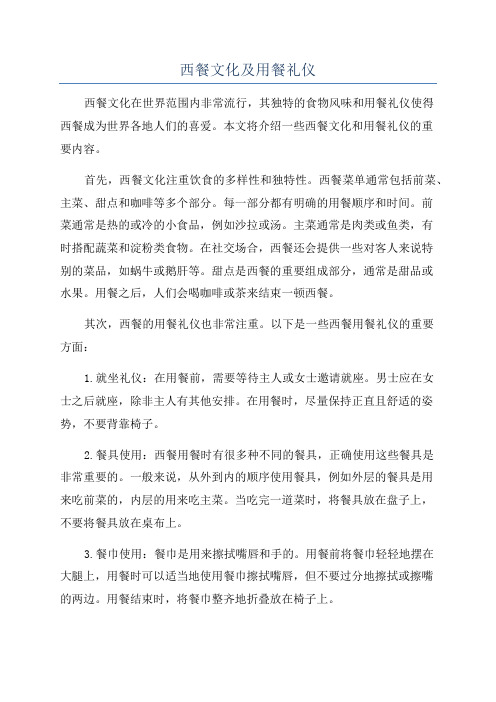 西餐文化及用餐礼仪

西餐文化在世界范围内非常流行，其独特的食物风味和用餐礼仪使得西餐成为世界各地人们的喜爱。本文将介绍一些西餐文化和用餐礼仪的重要内容。

首先，西餐文化注重饮食的多样性和独特性。西餐菜单通常包括前菜、主菜、甜点和咖啡等多个部分。每一部分都有明确的用餐顺序和时间。前菜通常是热的或冷的小食品，例如沙拉或汤。主菜通常是肉类或鱼类，有时搭配蔬菜和淀粉类食物。在社交场合，西餐还会提供一些对客人来说特别的菜品，如蜗牛或鹅肝等。甜点是西餐的重要组成部分，通常是甜品或水果。用餐之后，人们会喝咖啡或茶来结束一顿西餐。

其次，西餐的用餐礼仪也非常注重。以下是一些西餐用餐礼仪的重要方面：

1.就坐礼仪：在用餐前，需要等待主人或女士邀请就座。男士应在女士之后就座，除非主人有其他安排。在用餐时，尽量保持正直且舒适的姿势，不要背靠椅子。

2.餐具使用：西餐用餐时有很多种不同的餐具，正确使用这些餐具是非常重要的。一般来说，从外到内的顺序使用餐具，例如外层的餐具是用来吃前菜的，内层的用来吃主菜。当吃完一道菜时，将餐具放在盘子上，不要将餐具放在桌布上。

3.餐巾使用：餐巾是用来擦拭嘴唇和手的。用餐前将餐巾轻轻地摆在大腿上，用餐时可以适当地使用餐巾擦拭嘴唇，但不要过分地擦拭或擦嘴的两边。用餐结束时，将餐巾整齐地折叠放在椅子上。